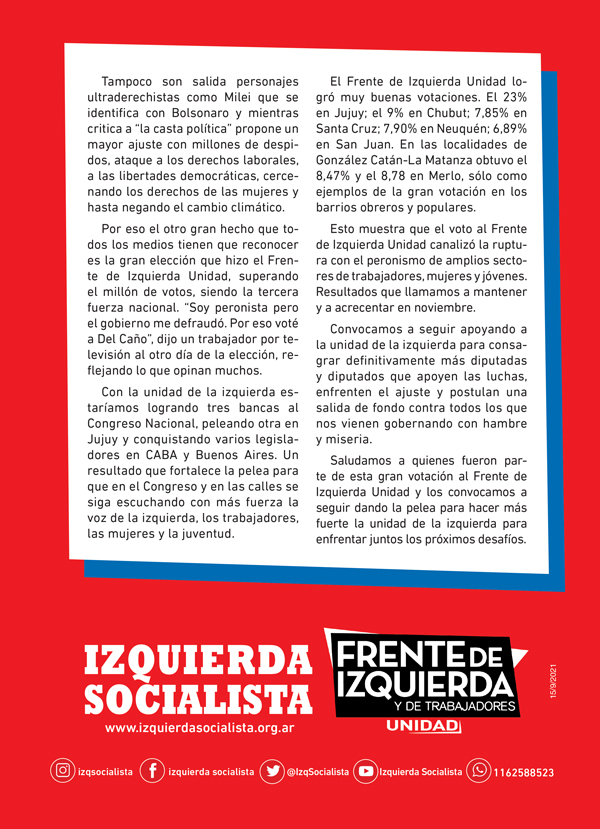 Tampoco son salida personajes ultraderechistas como Milei que se identifica con Bolsonaro y mientras critica a "la casta política" propone un mayor ajuste con millones de despidos, ataque a los derechos laborales, a las libertades democráticas, cercenando los derechos de las mujeres y hasta negando el cambio climático.

Por eso el otro gran hecho que todos los medios tienen que reconocer es la gran elección que hizo el Frente de Izquierda Unidad, superando el millón de votos, siendo la tercera fuerza nacional. "Soy peronista pero el gobierno me defraudó. Por eso voté a Del Caño", dijo un trabajador por televisión al otro día de la elección, reflejando lo que opinan muchos.

Con la unidad de la izquierda estaríamos logrando tres bancas al Congreso Nacional, peleando otra en Jujuy y conquistando varios legisladores en CABA y Buenos Aires. Un resultado que fortalece la pelea para que en el Congreso y en las calles se siga escuchando con más fuerza la voz de la izquierda, los trabajadores, las mujeres y la juventud.

El Frente de Izquierda Unidad logró muy buenas votaciones. El 23% en Jujuy; el 9% en Chubut; 7,85% en Santa Cruz; 7,90% en Neuquén; 6,89% en San Juan. En las localidades de González Catán-La Matanza obtuvo el 8,47% y el 8,78 en Merlo, sólo como ejemplos de la gran votación en los barrios obreros y populares.

Esto muestra que el voto al Frente de Izquierda Unidad canalizó la ruptura con el peronismo de amplios sectores de trabajadores, mujeres y jóvenes. Resultados que llamamos a mantener y a acrecentar en noviembre.

Convocamos a seguir apoyando a la unidad de la izquierda para consagrar definitivamente más diputadas y diputados que apoyen las luchas, enfrenten el ajuste y postulan una salida de fondo contra todos los que nos vienen gobernando con hambre y miseria.

Saludamos a quienes fueron parte de esta gran votación al Frente de Izquierda Unidad y los convocamos a seguir dando la pelea para hacer más fuerte la unidad de la izquierda para enfrentar juntos los próximos desafíos.

IZQUIERDA SOCIALISTA
www.izquierdasocialista.org.ar

FRENTE DE IZQUIERDA Y DE TRABAJADORES
UNIDAD

15/9/2021

izqsocialista izquierda socialista @IzqSocialista Izquierda Socialista 1162588523